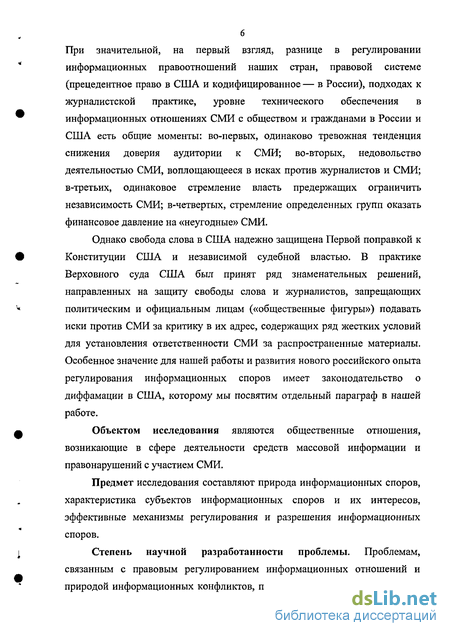 6

При значительной, на первый взгляд, разнице в регулировании информационных правоотношений наших стран, правовой системе (прецедентное право в США и кодифицированное — в России), подходах к журналистской практике, уровне технического обеспечения в информационных отношениях СМИ с обществом и гражданами в России и США есть общие моменты: во-первых, одинаково тревожная тенденция снижения доверия аудитории к СМИ; во-вторых, недовольство деятельностью СМИ, воплощающееся в исках против журналистов и СМИ; в-третьих, одинаковое стремление власть предержащих ограничить независимость СМИ; в-четвертых, стремление определенных групп оказать финансовое давление на «неугодные» СМИ.

Однако свобода слова в США надежно защищена Первой поправкой к Конституции США и независимой судебной властью. В практике Верховного суда США был принят ряд знаменательных решений, направленных на защиту свободы слова и журналистов, запрещающих политическим и официальным лицам («общественные фигуры») подавать иски против СМИ за критику в их адрес, содержащих ряд жестких условий для установления ответственности СМИ за распространенные материалы. Особенное значение для нашей работы и развития нового российского опыта регулирования информационных споров имеет законодательство о диффамации в США, которому мы посвятим отдельный параграф в нашей работе.

Объектом исследования являются общественные отношения, возникающие в сфере деятельности средств массовой информации и правонарушений с участием СМИ.

Предмет исследования составляют природа информационных споров, характеристика субъектов информационных споров и их интересов, эффективные механизмы регулирования и разрешения информационных споров.

Степень научной разработанности проблемы. Проблемам, связанным с правовым регулированием информационных отношений и природой информационных конфликтов, п

dsLib.net
библиотека диссертаций